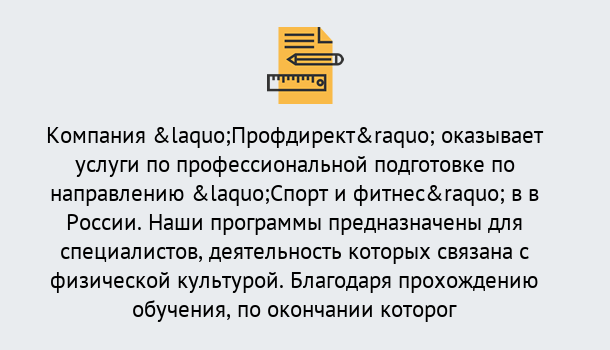 Компания &laquo;Профдирект&raquo; оказывает услуги по профессиональной подготовке по направлению &laquo;Спорт и фитнес&raquo; в в России. Наши программы предназначены для специалистов, деятельность которых связана с физической культурой. Благодаря прохождению обучения, по окончании которог